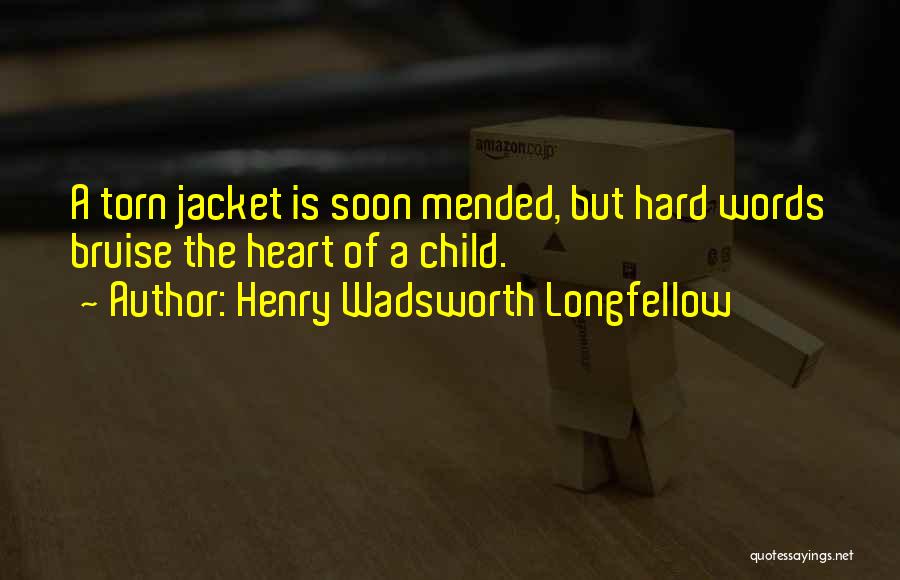 amazon.co.jp

A torn jacket is soon mended, but hard words bruise the heart of a child.

~ Author: Henry Wadsworth Longfellow

quotessayings.net